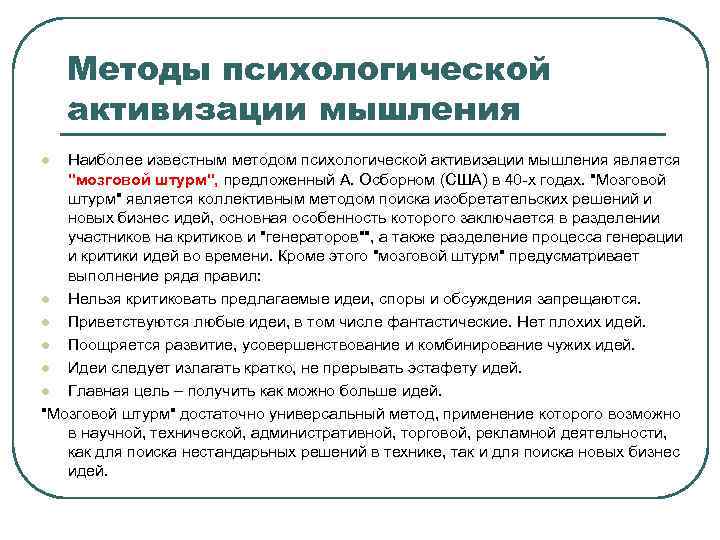 Методы психологической активизации мышления

Наиболее известным методом психологической активизации мышления является "мозговой штурм", предложенный А. Осборном (США) в 40-х годах. "Мозговой штурм" является коллективным методом поиска изобретательских решений и новых бизнес идей, основная особенность которого заключается в разделении участников на критиков и "генераторов"", а также разделение процесса генерации и критики идей во времени. Кроме этого "мозговой штурм" предусматривает выполнение ряда правил:

Нельзя критиковать предлагаемые идеи, споры и обсуждения запрещаются.

Приветствуются любые идеи, в том числе фантастические. Нет плохих идей.

Поощряется развитие, усовершенствование и комбинирование чужих идей.

Идеи следует излагать кратко, не прерывать эстафету идей.

Главная цель – получить как можно больше идей.

"Мозговой штурм" достаточно универсальный метод, применение которого возможно в научной, технической, административной, торговой, рекламной деятельности, как для поиска нестандарьных решений в технике, так и для поиска новых бизнес идей.